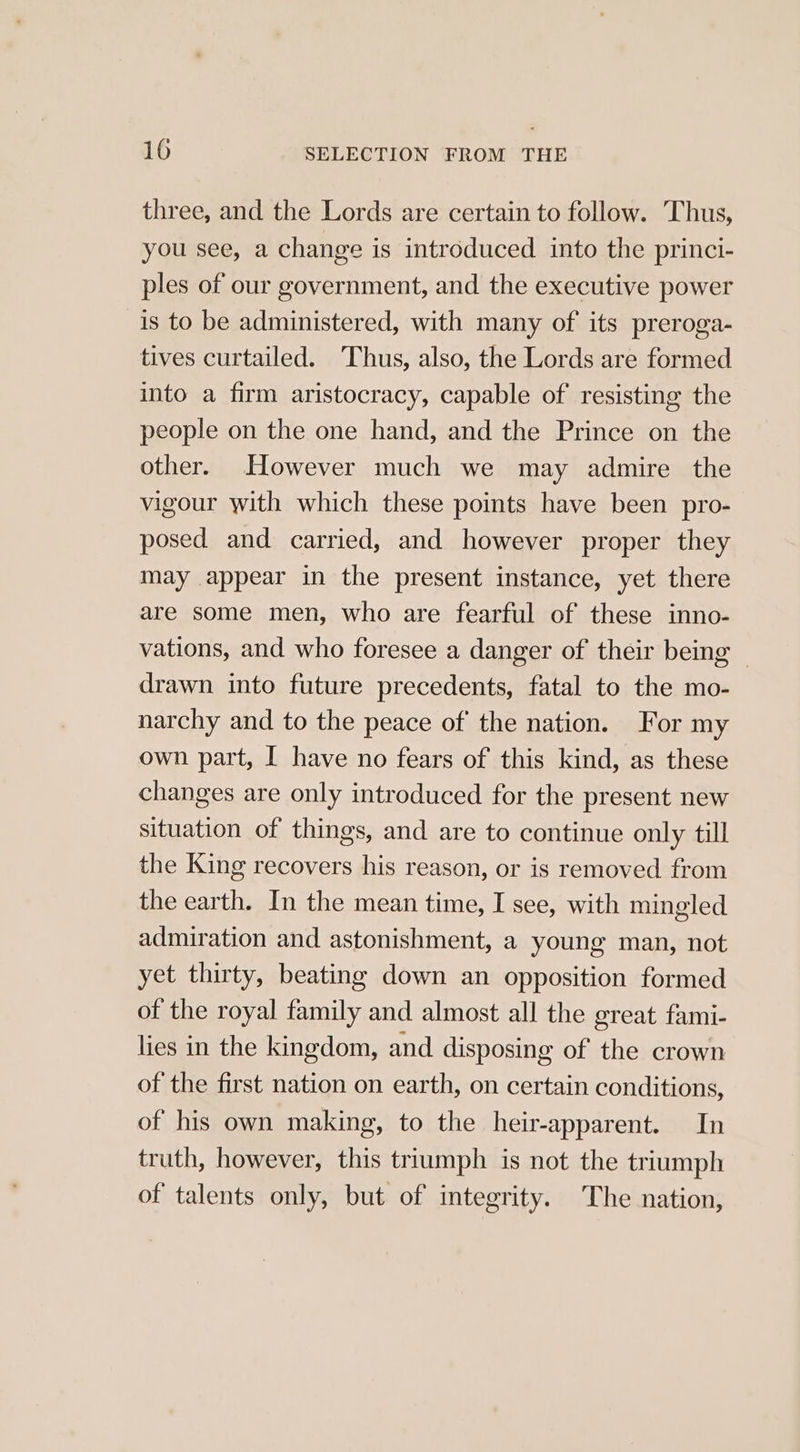 16 SELECTION FROM THE

three, and the Lords are certain to follow. Thus, you see, a change is introduced into the principles of our government, and the executive power is to be administered, with many of its prerogatives curtailed. Thus, also, the Lords are formed into a firm aristocracy, capable of resisting the people on the one hand, and the Prince on the other. However much we may admire the vigour with which these points have been proposed and carried, and however proper they may appear in the present instance, yet there are some men, who are fearful of these innovations, and who foresee a danger of their being drawn into future precedents, fatal to the monarchy and to the peace of the nation. For my own part, I have no fears of this kind, as these changes are only introduced for the present new situation of things, and are to continue only till the King recovers his reason, or is removed from the earth. In the mean time, I see, with mingled admiration and astonishment, a young man, not yet thirty, beating down an opposition formed of the royal family and almost all the great families in the kingdom, and disposing of the crown of the first nation on earth, on certain conditions, of his own making, to the heir-apparent. In truth, however, this triumph is not the triumph of talents only, but of integrity. The nation,